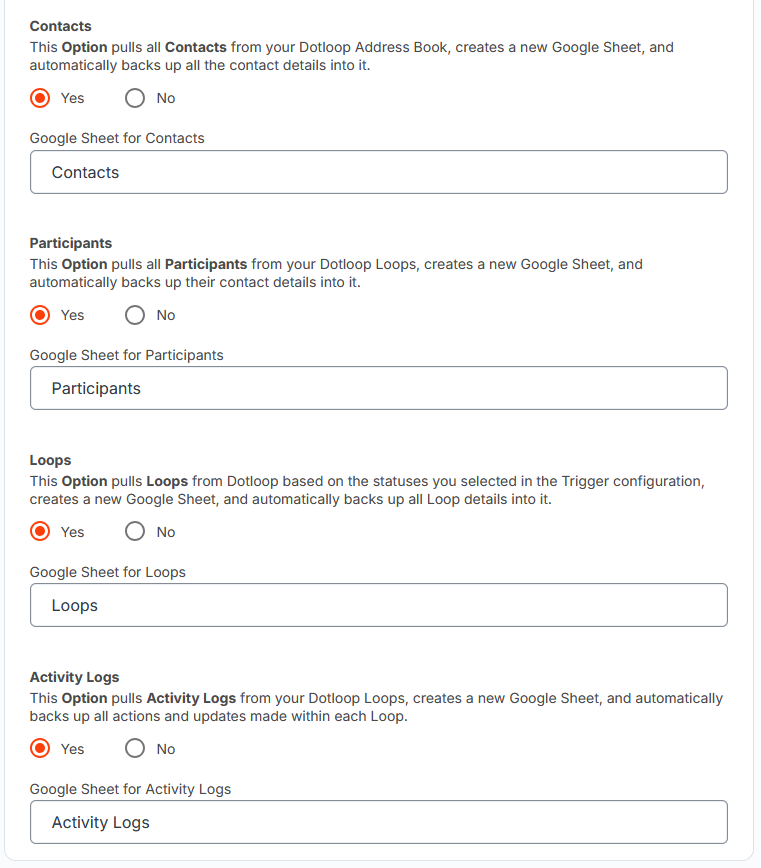 Contacts
This Option pulls all Contacts from your Dotloop Address Book, creates a new Google Sheet, and automatically backs up all the contact details into it.

Yes No

Google Sheet for Contacts

Contacts

Participants
This Option pulls all Participants from your Dotloop Loops, creates a new Google Sheet, and automatically backs up their contact details into it.

Yes No

Google Sheet for Participants

Participants

Loops
This Option pulls Loops from Dotloop based on the statuses you selected in the Trigger configuration, creates a new Google Sheet, and automatically backs up all Loop details into it.

Yes No

Google Sheet for Loops

Loops

Activity Logs
This Option pulls Activity Logs from your Dotloop Loops, creates a new Google Sheet, and automatically backs up all actions and updates made within each Loop.

Yes No

Google Sheet for Activity Logs

Activity Logs